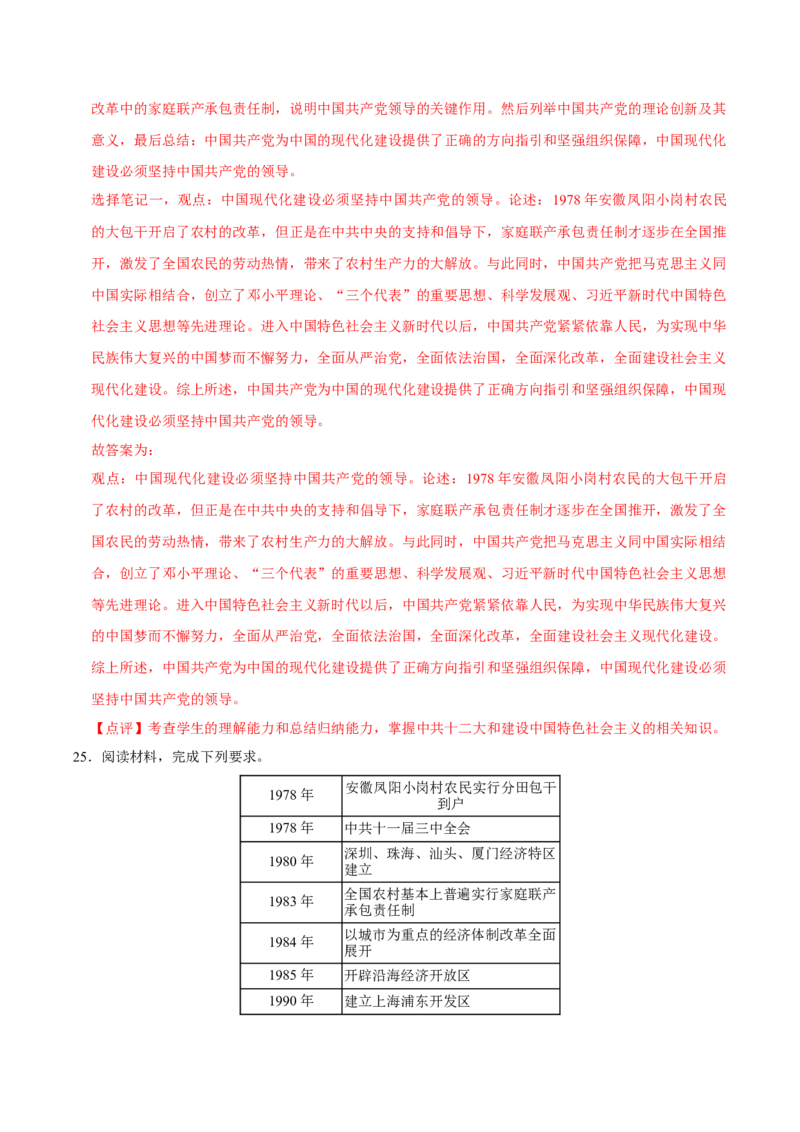 改革中的家庭联产承包责任制，说明中国共产党领导的关键作用。然后列举中国共产党的理论创新及其意义，最后总结：中国共产党为中国的现代化建设提供了正确的方向指引和坚强组织保障，中国现代化建设必须坚持中国共产党的领导。

选择笔记一，观点：中国现代化建设必须坚持中国共产党的领导。论述：1978年安徽凤阳小岗村农民的大包干开启了农村的改革，但正是在中共中央的支持和倡导下，家庭联产承包责任制才逐步在全国推开，激发了全国农民的劳动热情，带来了农村生产力的大解放。与此同时，中国共产党把马克思主义同中国实际相结合，创立了邓小平理论、“三个代表”的重要思想、科学发展观、习近平新时代中国特色社会主义思想等先进理论。进入中国特色社会主义新时代以后，中国共产党紧紧依靠人民，为实现中华民族伟大复兴的中国梦而不懈努力，全面从严治党，全面依法治国，全面深化改革，全面建设社会主义现代化建设。综上所述，中国共产党为中国的现代化建设提供了正确方向指引和坚强组织保障，中国现代化建设必须坚持中国共产党的领导。

故答案为：

观点：中国现代化建设必须坚持中国共产党的领导。论述：1978年安徽凤阳小岗村农民的大包干开启了农村的改革，但正是在中共中央的支持和倡导下，家庭联产承包责任制才逐步在全国推开，激发了全国农民的劳动热情，带来了农村生产力的大解放。与此同时，中国共产党把马克思主义同中国实际相结合，创立了邓小平理论、“三个代表”的重要思想、科学发展观、习近平新时代中国特色社会主义思想等先进理论。进入中国特色社会主义新时代以后，中国共产党紧紧依靠人民，为实现中华民族伟大复兴的中国梦而不懈努力，全面从严治党，全面依法治国，全面深化改革，全面建设社会主义现代化建设。综上所述，中国共产党为中国的现代化建设提供了正确方向指引和坚强组织保障，中国现代化建设必须坚持中国共产党的领导。

【点评】考查学生的理解能力和总结归纳能力，掌握中共十二大和建设中国特色社会主义的相关知识。

25．阅读材料，完成下列要求。

| 1978年 | 安徽凤阳小岗村农民实行分田包干到户 |
|---|---|
| 1978年 | 中共十一届三中全会 |
| 1980年 | 深圳、珠海、汕头、厦门经济特区建立 |
| 1983年 | 全国农村基本上普遍实行家庭联产承包责任制 |
| 1984年 | 以城市为重点的经济体制改革全面展开 |
| 1985年 | 开辟沿海经济开放区 |
| 1990年 | 建立上海浦东开发区 |